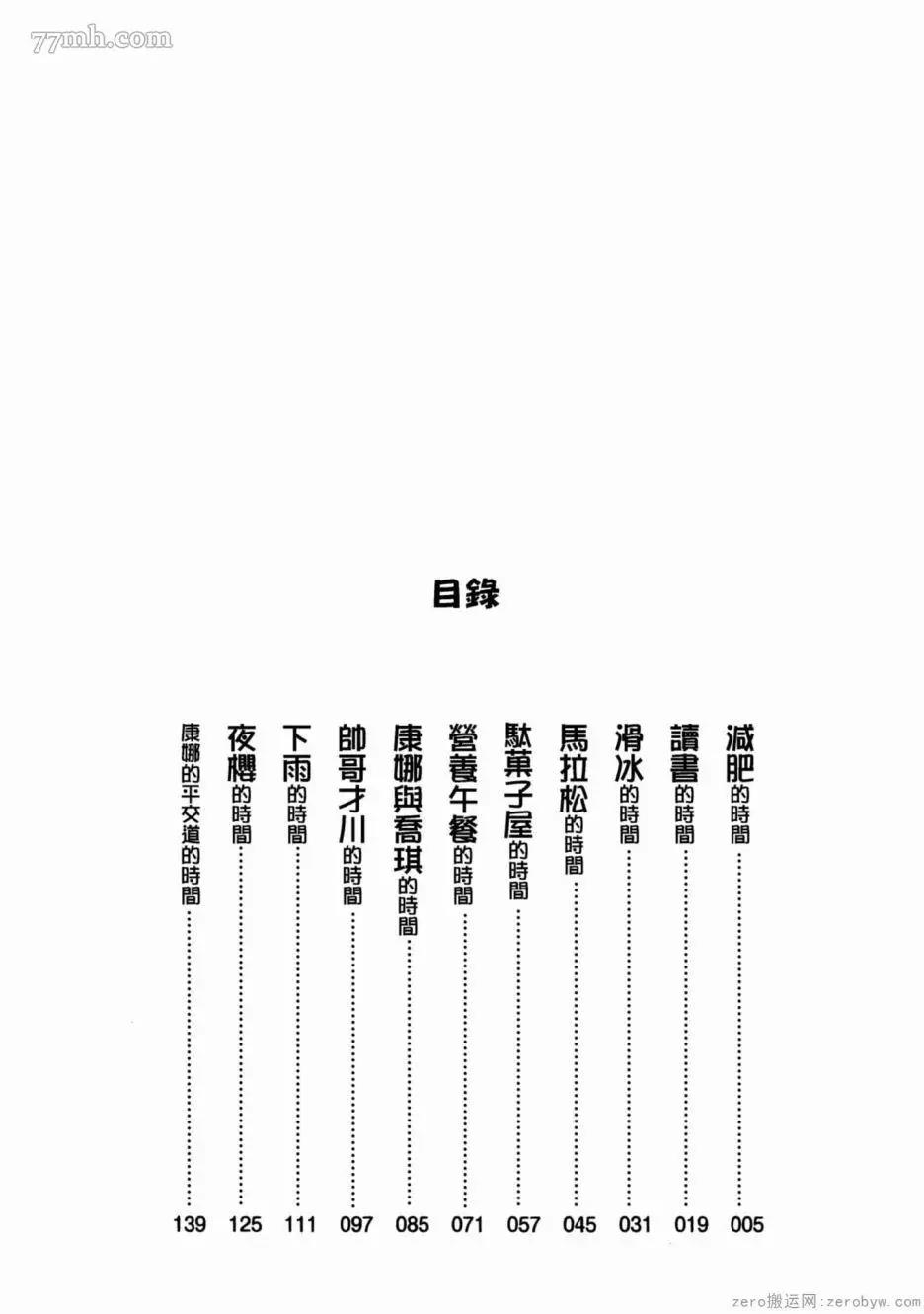 77mh.com

目錄

減肥的時間……005

讀書的時間……019

滑冰的時間……031

馬拉松的時間……045

駄菓子屋的時間……057

營養午餐的時間……071

康娜與喬琪的時間……085

帥哥才川的時間……097

下雨的時間……111

夜櫻的時間……125

康娜的平交道的時間……139

zero搬运网：zerobyw.com